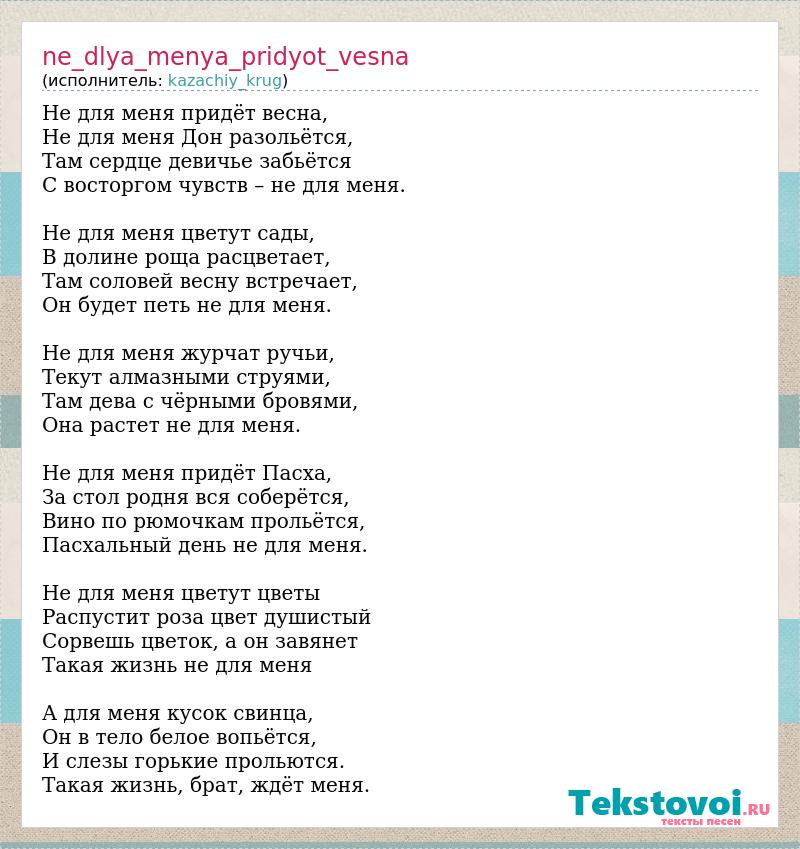 ne_dlya_menya_pridyot_vesna
(исполнитель: kazachiy_krug)

Не для меня придёт весна,
Не для меня Дон разольётся,
Там сердце девичье забьётся
С восторгом чувств – не для меня.

Не для меня цветут сады,
В долине роща расцветает,
Там соловей весну встречает,
Он будет петь не для меня.

Не для меня журчат ручьи,
Текут алмазными струями,
Там дева с чёрными бровями,
Она растет не для меня.

Не для меня придёт Пасха,
За стол родня вся соберётся,
Вино по рюмочкам прольётся,
Пасхальный день не для меня.

Не для меня цветут цветы
Распустит роза цвет душистый
Сорвешь цветок, а он завянет
Такая жизнь не для меня

А для меня кусок свинца,
Он в тело белое вопьётся,
И слезы горькие прольются.
Такая жизнь, брат, ждёт меня.

Tekstovoi.RU
тексты песен